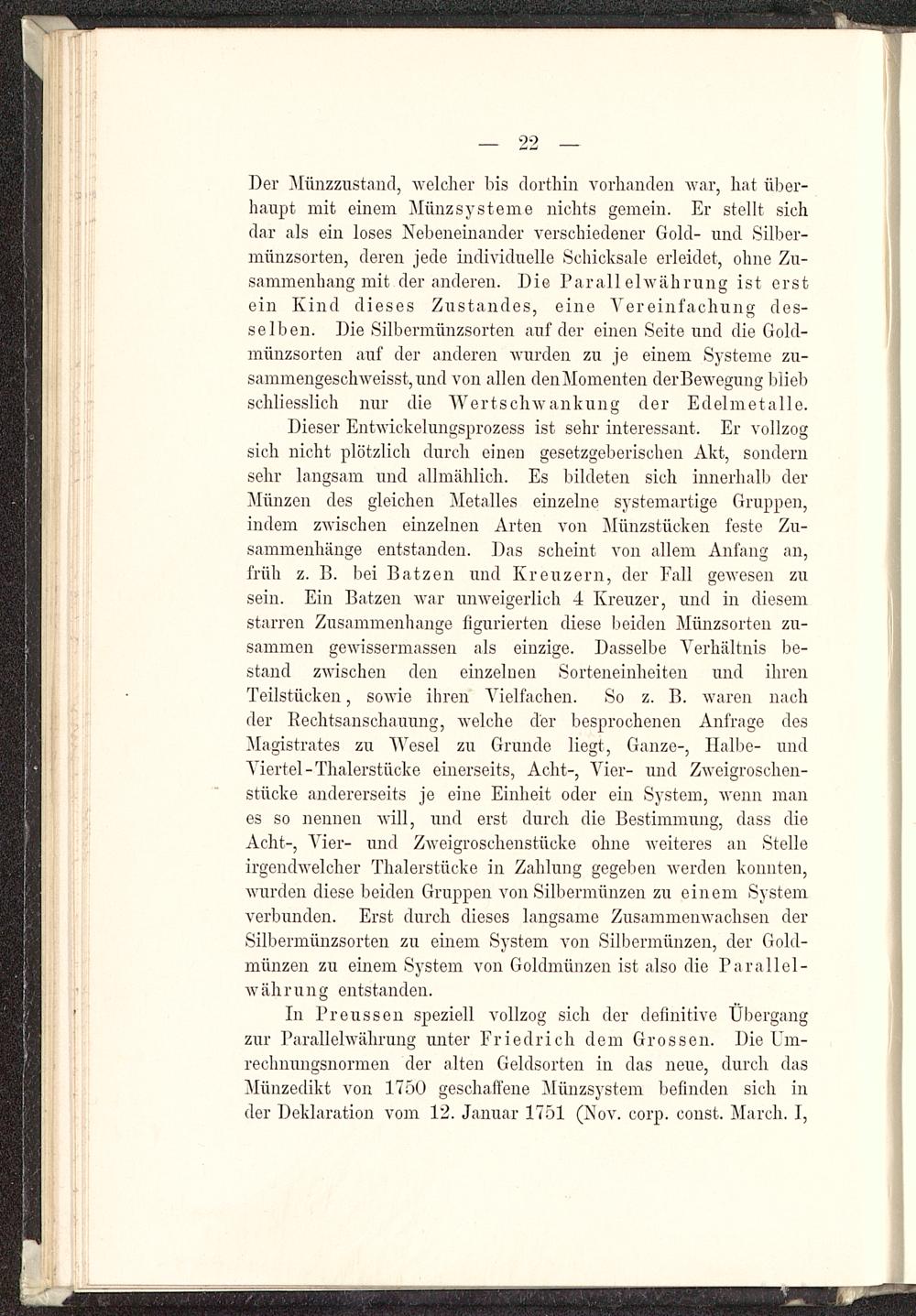 — 22 —

Der Münzzustand, welcher bis dorthin vorhanden war, hat überhaupt mit einem Münzsysteme nichts gemein. Er stellt sich dar als ein loses Nebeneinander verschiedener Gold- und Silbermünzsorten, deren jede individuelle Schicksale erleidet, ohne Zusammenhang mit der anderen. Die Parallelwährung ist erst ein Kind dieses Zustandes, eine Vereinfachung desselben. Die Silbermünzsorten auf der einen Seite und die Goldmünzsorten auf der anderen wurden zu je einem Systeme zusammengeschweisst, und von allen den Momenten der Bewegung blieb schliesslich nur die Wertschwankung der Edelmetalle.

Dieser Entwickelungsprozess ist sehr interessant. Er vollzog sich nicht plötzlich durch einen gesetzgeberischen Akt, sondern sehr langsam und allmählich. Es bildeten sich innerhalb der Münzen des gleichen Metalles einzelne systemartige Gruppen, indem zwischen einzelnen Arten von Münzstücken feste Zusammenhänge entstanden. Das scheint von allem Anfang an, früh z. B. bei Batzen und Kreuzern, der Fall gewesen zu sein. Ein Batzen war unweigerlich 4 Kreuzer, und in diesem starren Zusammenhange figurierten diese beiden Münzsorten zusammen gewissermassen als einzige. Dasselbe Verhältnis bestand zwischen den einzelnen Sorteneinheiten und ihren Teilstücken, sowie ihren Vielfachen. So z. B. waren nach der Rechtsanschauung, welche der besprochenen Anfrage des Magistrates zu Wesel zu Grunde liegt, Ganze-, Halbe- und Viertel-Thalerstücke einerseits, Acht-, Vier- und Zweigroschenstücke andererseits je eine Einheit oder ein System, wenn man es so nennen will, und erst durch die Bestimmung, dass die Acht-, Vier- und Zweigroschenstücke ohne weiteres an Stelle irgendwelcher Thalerstücke in Zahlung gegeben werden konnten, wurden diese beiden Gruppen von Silbermünzen zu einem System verbunden. Erst durch dieses langsame Zusammenwachsen der Silbermünzsorten zu einem System von Silbermünzen, der Goldmünzen zu einem System von Goldmünzen ist also die Parallelwährung entstanden.

In Preussen speziell vollzog sich der definitive Übergang zur Parallelwährung unter Friedrich dem Grossen. Die Umrechnungsnormen der alten Geldsorten in das neue, durch das Münzedikt von 1750 geschaffene Münzsystem befinden sich in der Deklaration vom 12. Januar 1751 (Nov. corp. const. March. I,